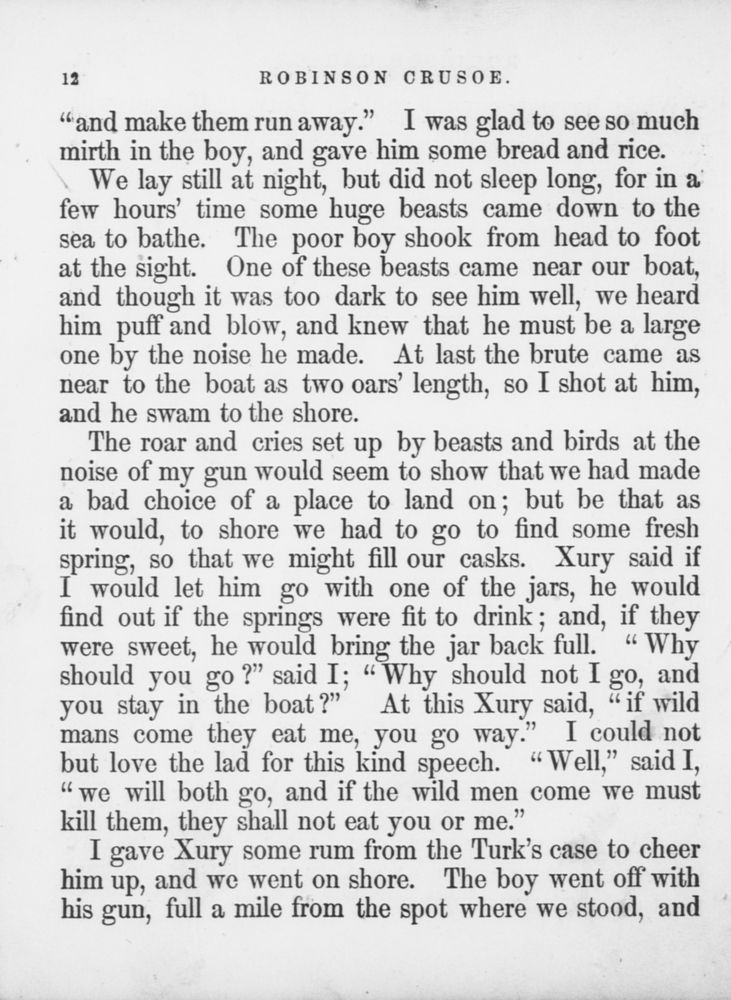 12 ROBINSON CRUSOE.

"and make them run away." I was glad to see so much mirth in the boy, and gave him some bread and rice.

We lay still at night, but did not sleep long, for in a few hours' time some huge beasts came down to the sea to bathe. The poor boy shook from head to foot at the sight. One of these beasts came near our boat, and though it was too dark to see him well, we heard him puff and blow, and knew that he must be a large one by the noise he made. At last the brute came as near to the boat as two oars' length, so I shot at him, and he swam to the shore.

The roar and cries set up by beasts and birds at the noise of my gun would seem to show that we had made a bad choice of a place to land on; but be that as it would, to shore we had to go to find some fresh spring, so that we might fill our casks. Xury said if I would let him go with one of the jars, he would find out if the springs were fit to drink; and, if they were sweet, he would bring the jar back full. "Why should you go?" said I; "Why should not I go, and you stay in the boat?" At this Xury said, "if wild mans come they eat me, you go way." I could not but love the lad for this kind speech. "Well," said I, "we will both go, and if the wild men come we must kill them, they shall not eat you or me."

I gave Xury some rum from the Turk's case to cheer him up, and we went on shore. The boy went off with his gun, full a mile from the spot where we stood, and